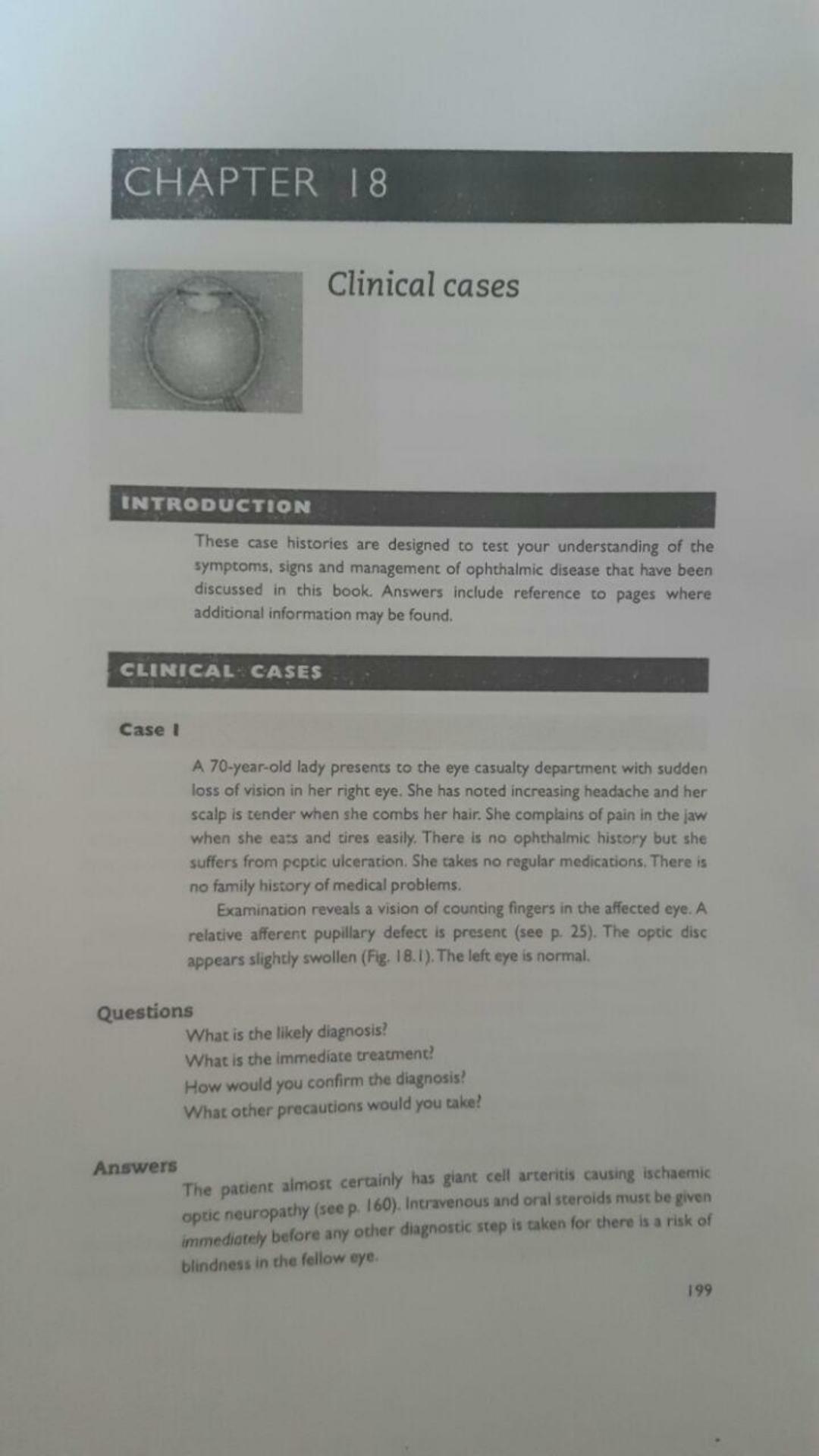 CHAPTER 18

Clinical cases

INTRODUCTION

These case histories are designed to test your understanding of the symptoms, signs and management of ophthalmic disease that have been discussed in this book. Answers include reference to pages where additional information may be found.

CLINICAL CASES

Case 1

A 70-year-old lady presents to the eye casualty department with sudden loss of vision in her right eye. She has noted increasing headache and her scalp is tender when she combs her hair. She complains of pain in the jaw when she eats and tires easily. There is no ophthalmic history but she suffers from peptic ulceration. She takes no regular medications. There is no family history of medical problems.

Examination reveals a vision of counting fingers in the affected eye. A relative afferent pupillary defect is present (see p. 25). The optic disc appears slightly swollen (Fig. 18.1). The left eye is normal.

Questions
What is the likely diagnosis?
What is the immediate treatment?
How would you confirm the diagnosis?
What other precautions would you take?

Answers
The patient almost certainly has giant cell arteritis causing ischaemic optic neuropathy (see p. 160). Intravenous and oral steroids must be given immediately before any other diagnostic step is taken for there is a risk of blindness in the fellow eye.

199